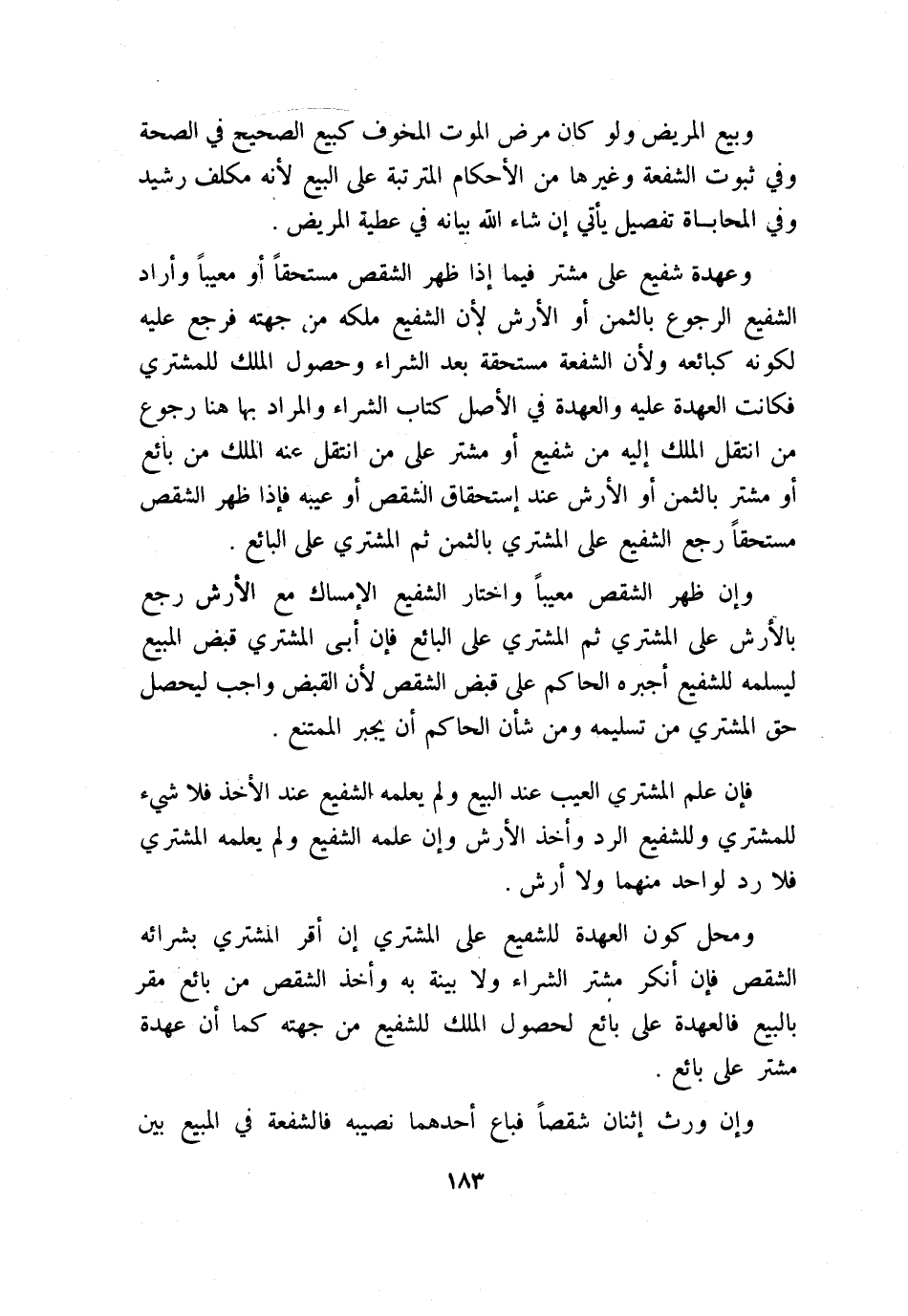 وبيع المريض ولو كان مرض الموت المخوف كبيع الصحيح في الصحة وفي ثبوت الشفعة وغيرها من الأحكام المترتبة على البيع لأنه مكلف رشيد وفي المحاباة تفصيل يأتي إن شاء الله بيانه في عطية المريض .

وعهدة شفيع على مشتر فيما إذا ظهر الشقص مستحقاً أو معيباً وأراد الشفيع الرجوع بالثمن أو الأرش لأن الشفيع ملكه من جهته فرجع عليه لكونه كبائعه ولأن الشفعة مستحقة بعد الشراء وحصول الملك للمشتري فكانت العهدة عليه والعهدة في الأصل كتاب الشراء والمراد بها هنا رجوع من انتقل الملك إليه من شفيع أو مشتر على من انتقل عنه الملك من بائع أو مشتر بالثمن أو الأرش عند إستحقاق الشقص أو عيبه فإذا ظهر الشقص مستحقاً رجع الشفيع على المشتري بالثمن ثم المشتري على البائع .

وإن ظهر الشقص معيباً واختار الشفيع الإمساك مع الأرش رجع بالأرش على المشتري ثم المشتري على البائع فإن أبى المشتري قبض المبيع ليسلمه للشفيع أجبره الحاكم على قبض الشقص لأن القبض واجب ليحصل حق المشتري من تسليمه ومن شأن الحاكم أن يجبر الممتنع .

فإن علم المشتري العيب عند البيع ولم يعلمه الشفيع عند الأخذ فلا شيء للمشتري وللشفيع الرد وأخذ الأرش وإن علمه الشفيع ولم يعلمه المشتري فلا رد لواحد منهما ولا أرش .

ومحل كون العهدة للشفيع على المشتري إن أقر المشتري بشرائه الشقص فإن أنكر مشتر الشراء ولا بينة به وأخذ الشقص من بائع مقر بالبيع فالعهدة على بائع لحصول الملك للشفيع من جهته كما أن عهدة مشتر على بائع .

وإن ورث إثنان شقصاً فباع أحدهما نصيبه فالشفعة في المبيع بين

١٨٣